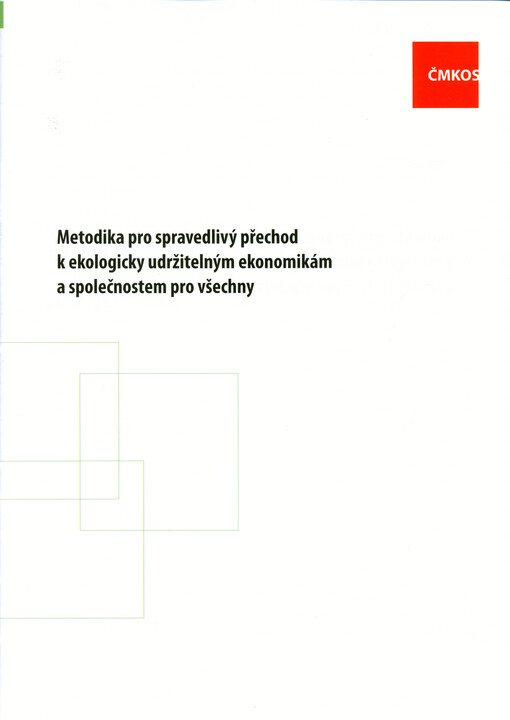 ČMKOS

Metodika pro spravedlivý přechod k ekologicky udržitelným ekonomikám a společnostem pro všechny